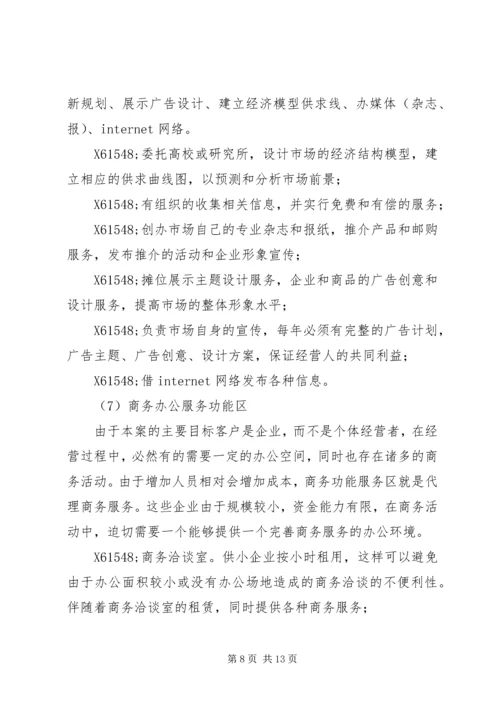 新规划、展示广告设计、建立经济模型供求线、办媒体（杂志、报）、internet 网络。

X61548;委托高校或研究所，设计市场的经济结构模型，建立相应的供求曲线图，以预测和分析市场前景；

X61548;有组织的收集相关信息，并实行免费和有偿的服务；

X61548;创办市场自己的专业杂志和报纸，推介产品和邮购服务，发布推介的活动和企业形象宣传；

X61548;摊位展示主题设计服务，企业和商品的广告创意和设计服务，提高市场的整体形象水平；

X61548;负责市场自身的宣传，每年必须有完整的广告计划，广告主题、广告创意、设计方案，保证经营人的共同利益；

X61548;借 internet 网络发布各种信息。

（7）商务办公服务功能区

由于本案的主要目标客户是企业，而不是个体经营者，在经营过程中，必然有的需要一定的办公空间，同时也存在诸多的商务活动。由于增加人员相对会增加成本，商务功能服务区就是代理商务服务。这些企业由于规模较小，资金能力有限，在商务活动中，迫切需要一个能够提供一个完善商务服务的办公环境。

X61548;商务洽谈室。供小企业按小时租用，这样可以避免由于办公面积较小或没有办公场地造成的商务洽谈的不便利性。伴随着商务洽谈室的租赁，同时提供各种商务服务；

第 8 页 共 13 页